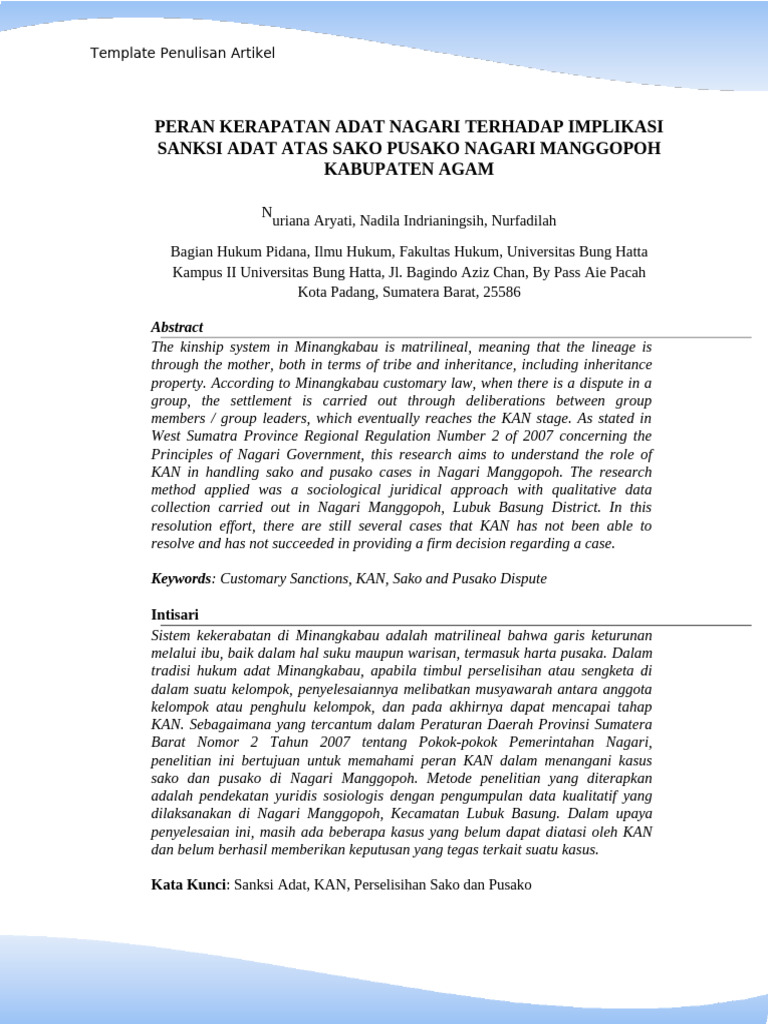 Template Penulisan Artikel

PERAN KERAPATAN ADAT NAGARI TERHADAP IMPLIKASI SANKSI ADAT ATAS SAKO PUSAKO NAGARI MANGGOPOH KABUPATEN AGAM

Nuriana Aryati, Nadila Indrianingsih, Nurfadilah

Bagian Hukum Pidana, Ilmu Hukum, Fakultas Hukum, Universitas Bung Hatta
Kampus II Universitas Bung Hatta, Jl. Bagindo Aziz Chan, By Pass Aie Pacah
Kota Padang, Sumatera Barat, 25586

Abstract
The kinship system in Minangkabau is matrilineal, meaning that the lineage is through the mother, both in terms of tribe and inheritance, including inheritance property. According to Minangkabau customary law, when there is a dispute in a group, the settlement is carried out through deliberations between group members / group leaders, which eventually reaches the KAN stage. As stated in West Sumatra Province Regional Regulation Number 2 of 2007 concerning the Principles of Nagari Government, this research aims to understand the role of KAN in handling sako and pusako cases in Nagari Manggopoh. The research method applied was a sociological juridical approach with qualitative data collection carried out in Nagari Manggopoh, Lubuk Basung District. In this resolution effort, there are still several cases that KAN has not been able to resolve and has not succeeded in providing a firm decision regarding a case.

Keywords: Customary Sanctions, KAN, Sako and Pusako Dispute

Intisari
Sistem kekerabatan di Minangkabau adalah matrilineal bahwa garis keturunan melalui ibu, baik dalam hal suku maupun warisan, termasuk harta pusaka. Dalam tradisi hukum adat Minangkabau, apabila timbul perselisihan atau sengketa di dalam suatu kelompok, penyelesaiannya melibatkan musyawarah antara anggota kelompok atau penghulu kelompok, dan pada akhirnya dapat mencapai tahap KAN. Sebagaimana yang tercantum dalam Peraturan Daerah Provinsi Sumatera Barat Nomor 2 Tahun 2007 tentang Pokok-pokok Pemerintahan Nagari, penelitian ini bertujuan untuk memahami peran KAN dalam menangani kasus sako dan pusako di Nagari Manggopoh. Metode penelitian yang diterapkan adalah pendekatan yuridis sosiologis dengan pengumpulan data kualitatif yang dilaksanakan di Nagari Manggopoh, Kecamatan Lubuk Basung. Dalam upaya penyelesaian ini, masih ada beberapa kasus yang belum dapat diatasi oleh KAN dan belum berhasil memberikan keputusan yang tegas terkait suatu kasus.

Kata Kunci: Sanksi Adat, KAN, Perselisihan Sako dan Pusako